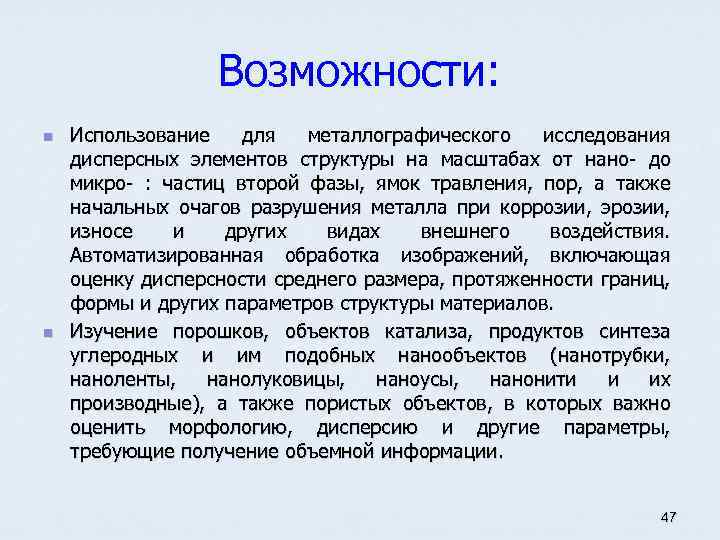 Возможности:

Использование для металлографического исследования дисперсных элементов структуры на масштабах от нано- до микро- : частиц второй фазы, ямок травления, пор, а также начальных очагов разрушения металла при коррозии, эрозии, износе и других видах внешнего воздействия. Автоматизированная обработка изображений, включающая оценку дисперсности среднего размера, протяженности границ, формы и других параметров структуры материалов.

Изучение порошков, объектов катализа, продуктов синтеза углеродных и им подобных нанообъектов (нанотрубки, наноленты, нанолуковицы, наноусы, нанонити и их производные), а также пористых объектов, в которых важно оценить морфологию, дисперсию и другие параметры, требующие получение объемной информации.

47